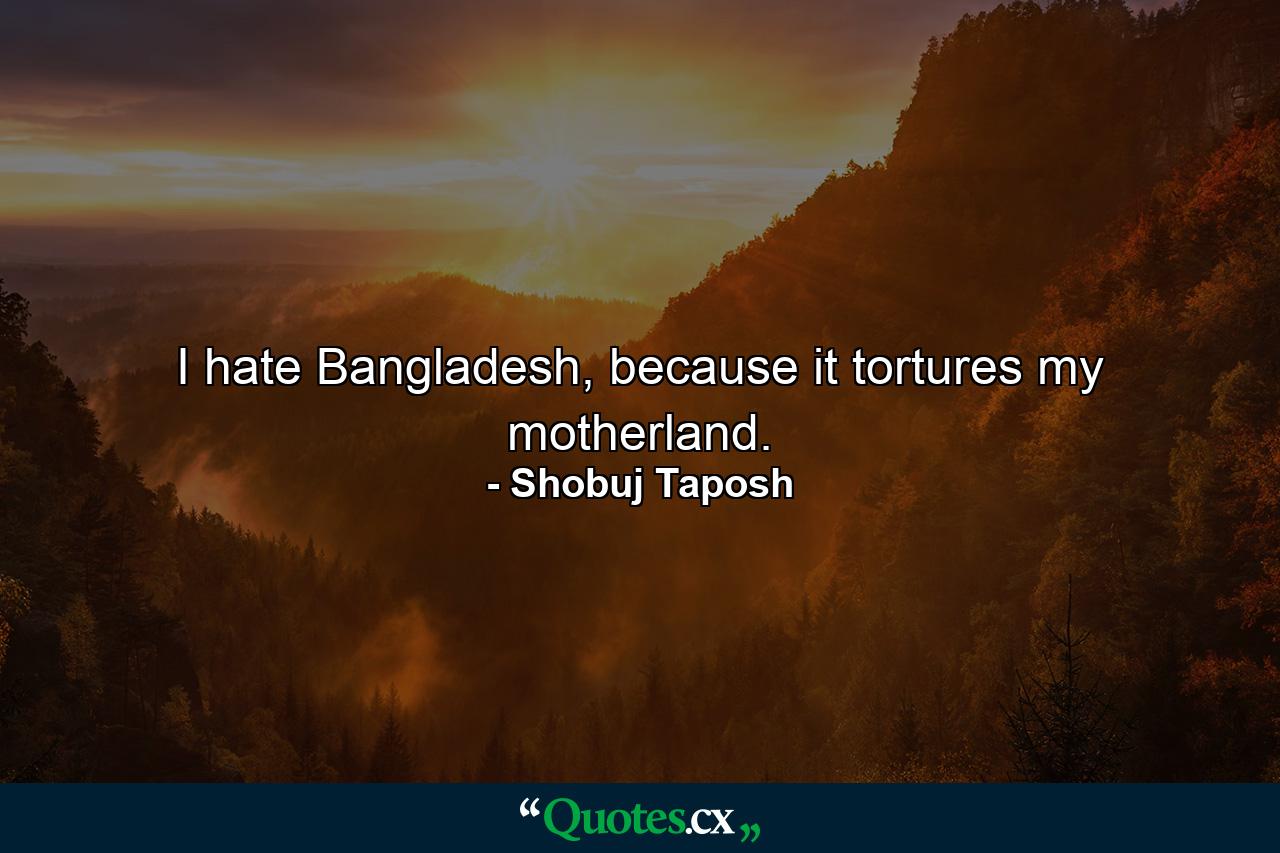 I hate Bangladesh, because it tortures my motherland.
- Shobuj Taposh

“Quotes.cx„